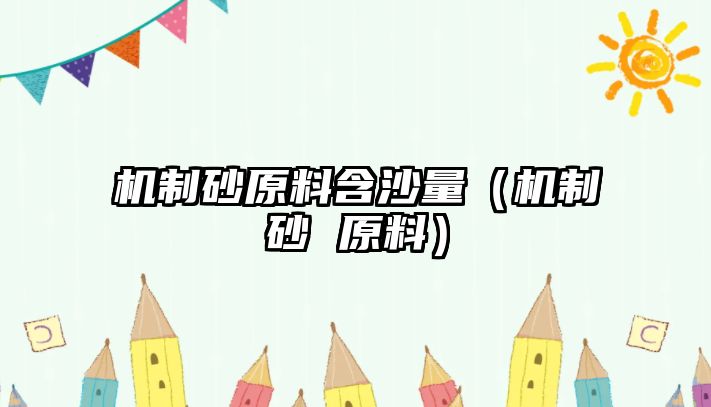 机制砂原料含沙量（机制砂 原料）